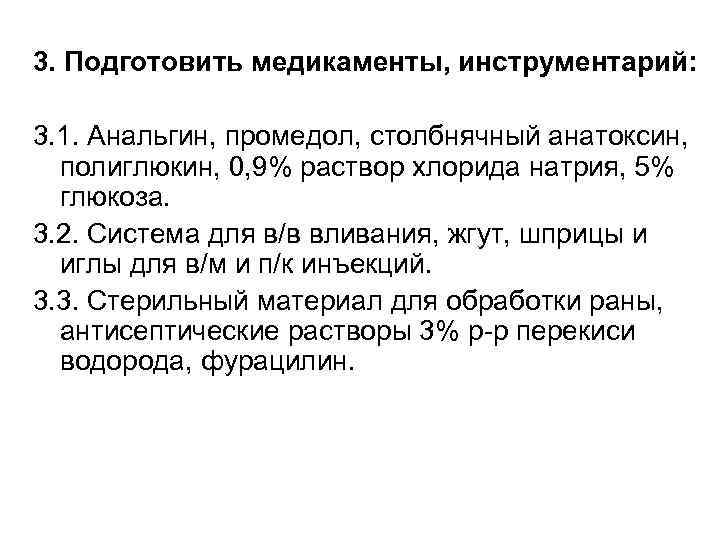 3. Подготовить медикаменты, инструментарий:

3.1. Анальгин, промедол, столбнячный анатоксин, полиглюкин, 0,9% раствор хлорида натрия, 5% глюкоза.

3.2. Система для в/в вливания, жгут, шприцы и иглы для в/м и п/к инъекций.

3.3. Стерильный материал для обработки раны, антисептические растворы 3% р-р перекиси водорода, фурацилин.